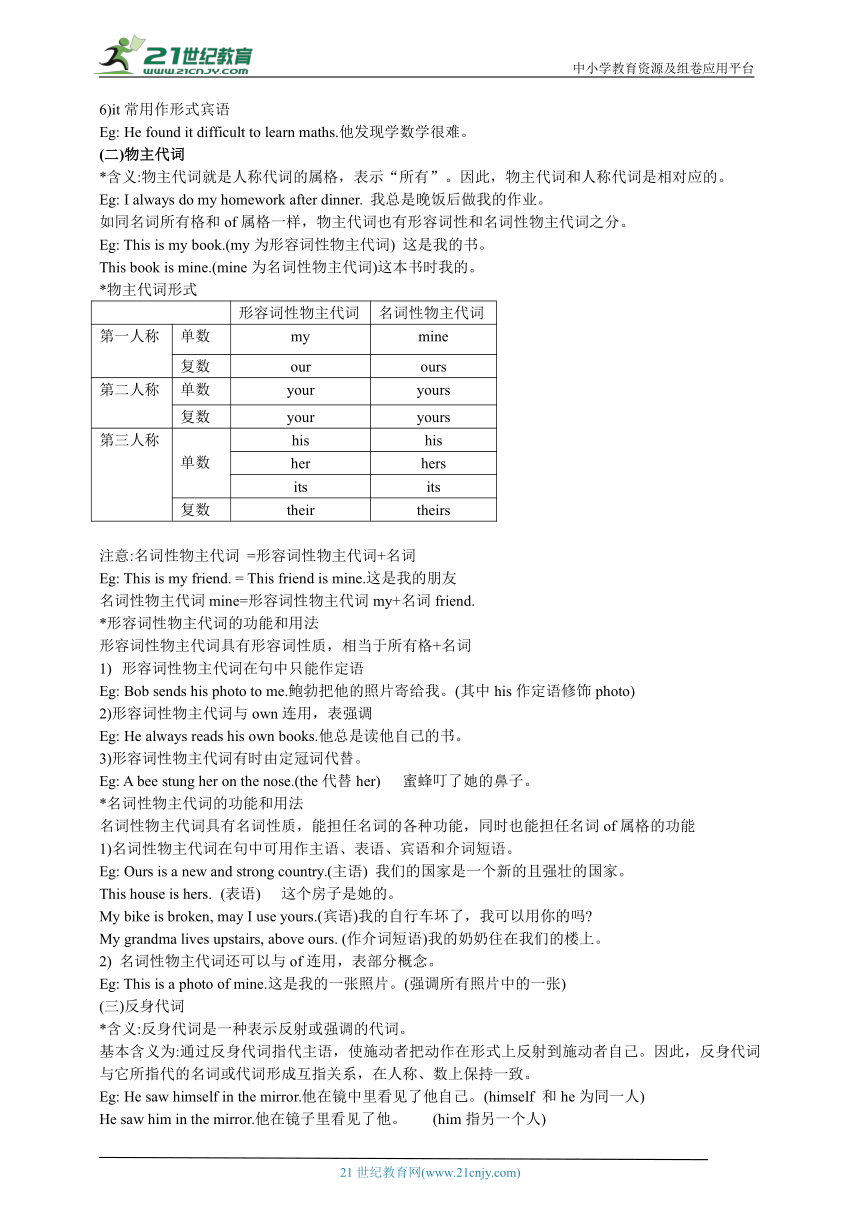 21世纪教育
www.21cnjy.com
中小学教育资源及组卷应用平台

6)it 常用作形式宾语
Eg: He found it difficult to learn maths.他发现学数学很难。
(二)物主代词
*含义:物主代词就是人称代词的属格，表示“所有”。因此，物主代词和人称代词是相对应的。
Eg: I always do my homework after dinner. 我总是晚饭后做我的作业。
如同名词所有格和 of 属格一样，物主代词也有形容词性和名词性物主代词之分。
Eg: This is my book.(my 为形容词性物主代词) 这是我的书。
This book is mine.(mine 为名词性物主代词)这本书时我的。
*物主代词形式

| | | 形容词性物主代词 | 名词性物主代词 |
|---|---|---|---|
| 第一人称 | 单数 | my | mine |
| | 复数 | our | ours |
| 第二人称 | 单数 | your | yours |
| | 复数 | your | yours |
| 第三人称 | 单数 | his | his |
| | | her | hers |
| | | its | its |
| | 复数 | their | theirs |

注意:名词性物主代词 =形容词性物主代词+名词
Eg: This is my friend. = This friend is mine.这是我的朋友
名词性物主代词 mine=形容词性物主代词 my+名词 friend.
*形容词性物主代词的功能和用法
形容词性物主代词具有形容词性质，相当于所有格+名词
1) 形容词性物主代词在句中只能作定语
Eg: Bob sends his photo to me.鲍勃把他的照片寄给我。(其中 his 作定语修饰 photo)
2)形容词性物主代词与 own 连用，表强调
Eg: He always reads his own books.他总是读他自己的书。
3)形容词性物主代词有时由定冠词代替。
Eg: A bee stung her on the nose.(the 代替 her) 蜜蜂叮了她的鼻子。
*名词性物主代词的功能和用法
名词性物主代词具有名词性质，能担任名词的各种功能，同时也能担任名词 of 属格的功能
1)名词性物主代词在句中可用作主语、表语、宾语和介词短语。
Eg: Ours is a new and strong country.(主语) 我们的国家是一个新的且强壮的国家。
This house is hers. (表语) 这个房子是她的。
My bike is broken, may I use yours.(宾语)我的自行车坏了，我可以用你的吗?
My grandma lives upstairs, above ours. (作介词短语)我的奶奶住在我们的楼上。
2) 名词性物主代词还可以与 of 连用，表部分概念。
Eg: This is a photo of mine.这是我的一张照片。(强调所有照片中的一张)
(三)反身代词
*含义:反身代词是一种表示反射或强调的代词。
基本含义为:通过反身代词指代主语，使施动者把动作在形式上反射到施动者自己。因此，反身代词与它所指代的名词或代词形成互指关系，在人称、数上保持一致。
Eg: He saw himself in the mirror.他在镜中里看见了他自己。(himself 和 he 为同一人)
He saw him in the mirror.他在镜子里看见了他。 (him 指另一个人)

21 世纪教育网(www.21cnjy.com)